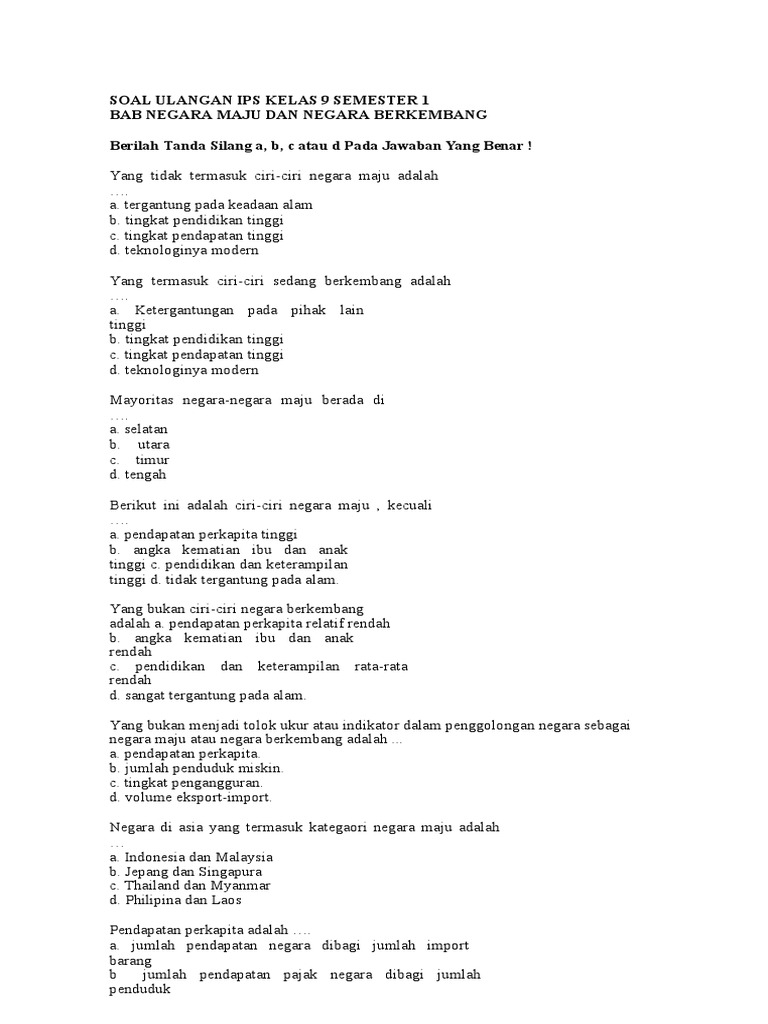 SOAL ULANGAN IPS KELAS 9 SEMESTER 1
BAB NEGARA MAJU DAN NEGARA BERKEMBANG

Berilah Tanda Silang a, b, c atau d Pada Jawaban Yang Benar !

Yang tidak termasuk ciri-ciri negara maju adalah ….
a. tergantung pada keadaan alam
b. tingkat pendidikan tinggi
c. tingkat pendapatan tinggi
d. teknologinya modern

Yang termasuk ciri-ciri sedang berkembang adalah ….
a. Ketergantungan pada pihak lain tinggi
b. tingkat pendidikan tinggi
c. tingkat pendapatan tinggi
d. teknologinya modern

Mayoritas negara-negara maju berada di ….
a. selatan
b. utara
c. timur
d. tengah

Berikut ini adalah ciri-ciri negara maju , kecuali ….
a. pendapatan perkapita tinggi
b. angka kematian ibu dan anak tinggi c. pendidikan dan keterampilan tinggi d. tidak tergantung pada alam.

Yang bukan ciri-ciri negara berkembang adalah a. pendapatan perkapita relatif rendah
b. angka kematian ibu dan anak rendah
c. pendidikan dan keterampilan rata-rata rendah
d. sangat tergantung pada alam.

Yang bukan menjadi tolok ukur atau indikator dalam penggolongan negara sebagai negara maju atau negara berkembang adalah …
a. pendapatan perkapita.
b. jumlah penduduk miskin.
c. tingkat pengangguran.
d. volume eksport-import.

Negara di asia yang termasuk kategaori negara maju adalah …
a. Indonesia dan Malaysia
b. Jepang dan Singapura
c. Thailand dan Myanmar
d. Philipina dan Laos

Pendapatan perkapita adalah ….
a. jumlah pendapatan negara dibagi jumlah import barang
b jumlah pendapatan pajak negara dibagi jumlah penduduk